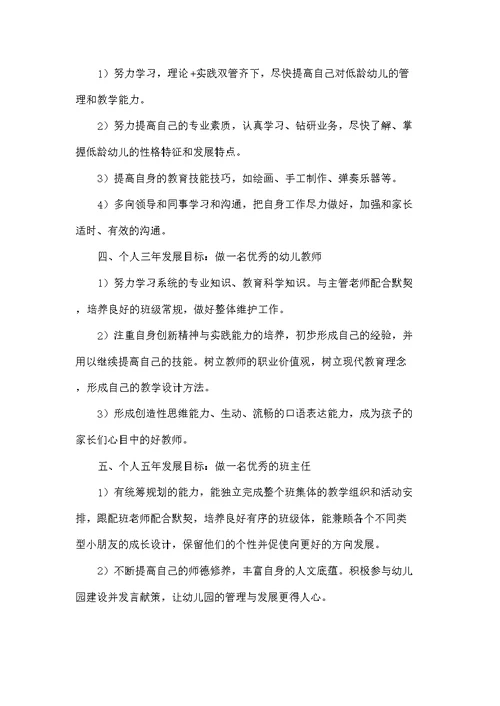 1）努力学习，理论+实践双管齐下，尽快提高自己对低龄幼儿的管理和教学能力。

2）努力提高自己的专业素质，认真学习、钻研业务，尽快了解、掌握低龄幼儿的性格特征和发展特点。

3）提高自身的教育技能技巧，如绘画、手工制作、弹奏乐器等。

4）多向领导和同事学习和沟通，把自身工作尽力做好，加强和家长适时、有效的沟通。

四、个人三年发展目标：做一名优秀的幼儿教师

1）努力学习系统的专业知识、教育科学知识。与主管老师配合默契，培养良好的班级常规，做好整体维护工作。

2）注重自身创新精神与实践能力的培养，初步形成自己的经验，并用以继续提高自己的技能。树立教师的职业价值观，树立现代教育理念，形成自己的教学设计方法。

3）形成创造性思维能力、生动、流畅的口语表达能力，成为孩子的家长们心目中的好教师。

五、个人五年发展目标：做一名优秀的班主任

1）有统筹规划的能力，能独立完成整个班集体的教学组织和活动安排，跟配班老师配合默契，培养良好有序的班级体，能兼顾各个不同类型小朋友的成长设计，保留他们的个性并促使向更好的方向发展。

2）不断提高自己的师德修养，丰富自身的人文底蕴。积极参与幼儿园建设并发言献策，让幼儿园的管理与发展更得人心。